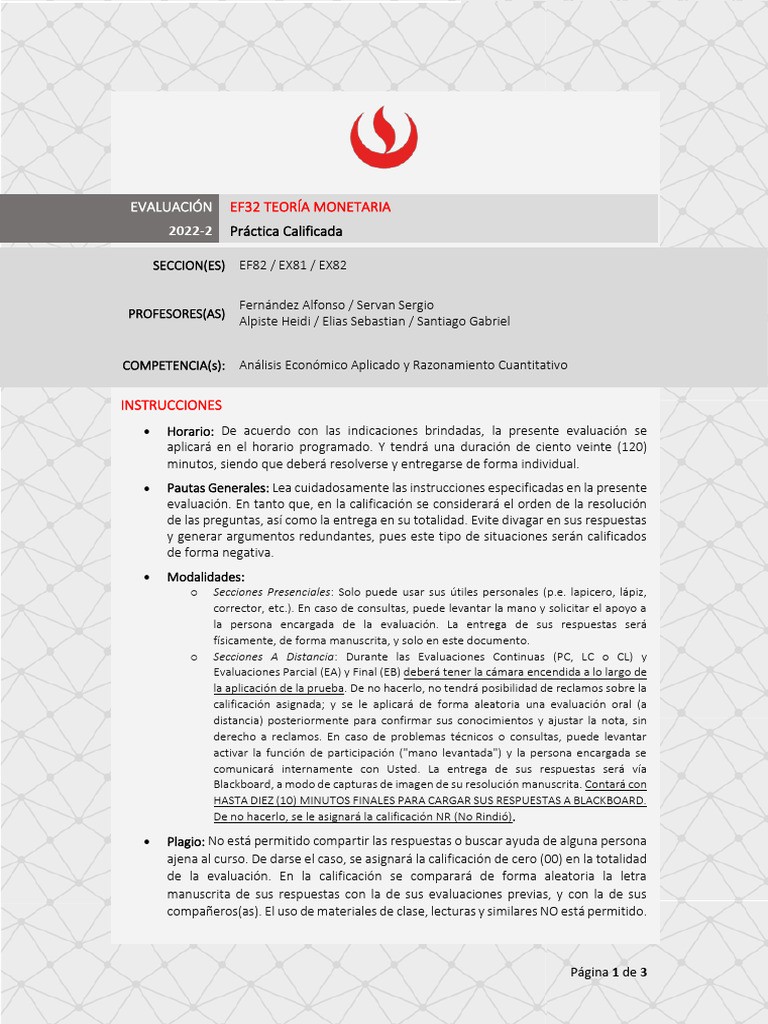 EVALUACIÓN EF32 TEORÍA MONETARIA
2022-2 Práctica Calificada

SECCION(ES) EF82 / EX81 / EX82

PROFESORES(AS) Fernández Alfonso / Servan Sergio
Alpiste Heidi / Elias Sebastian / Santiago Gabriel

COMPETENCIA(s): Análisis Económico Aplicado y Razonamiento Cuantitativo

INSTRUCCIONES

• Horario: De acuerdo con las indicaciones brindadas, la presente evaluación se aplicará en el horario programado. Y tendrá una duración de ciento veinte (120) minutos, siendo que deberá resolverse y entregarse de forma individual.

• Pautas Generales: Lea cuidadosamente las instrucciones especificadas en la presente evaluación. En tanto que, en la calificación se considerará el orden de la resolución de las preguntas, así como la entrega en su totalidad. Evite divagar en sus respuestas y generar argumentos redundantes, pues este tipo de situaciones serán calificados de forma negativa.

• Modalidades:
o Secciones Presenciales: Solo puede usar sus útiles personales (p.e. lapicero, lápiz, corrector, etc.). En caso de consultas, puede levantar la mano y solicitar el apoyo a la persona encargada de la evaluación. La entrega de sus respuestas será físicamente, de forma manuscrita, y solo en este documento.
o Secciones A Distancia: Durante las Evaluaciones Continuas (PC, LC o CL) y Evaluaciones Parcial (EA) y Final (EB) deberá tener la cámara encendida a lo largo de la aplicación de la prueba. De no hacerlo, no tendrá posibilidad de reclamos sobre la calificación asignada; y se le aplicará de forma aleatoria una evaluación oral (a distancia) posteriormente para confirmar sus conocimientos y ajustar la nota, sin derecho a reclamos. En caso de problemas técnicos o consultas, puede levantar activar la función de participación ("mano levantada") y la persona encargada se comunicará internamente con Usted. La entrega de sus respuestas será vía Blackboard, a modo de capturas de imagen de su resolución manuscrita. Contará con HASTA DIEZ (10) MINUTOS FINALES PARA CARGAR SUS RESPUESTAS A BLACKBOARD. De no hacerlo, se le asignará la calificación NR (No Rindió).

• Plagio: No está permitido compartir las respuestas o buscar ayuda de alguna persona ajena al curso. De darse el caso, se asignará la calificación de cero (00) en la totalidad de la evaluación. En la calificación se comparará de forma aleatoria la letra manuscrita de sus respuestas con la de sus evaluaciones previas, y con la de sus compañeros(as). El uso de materiales de clase, lecturas y similares NO está permitido.

Página 1 de 3